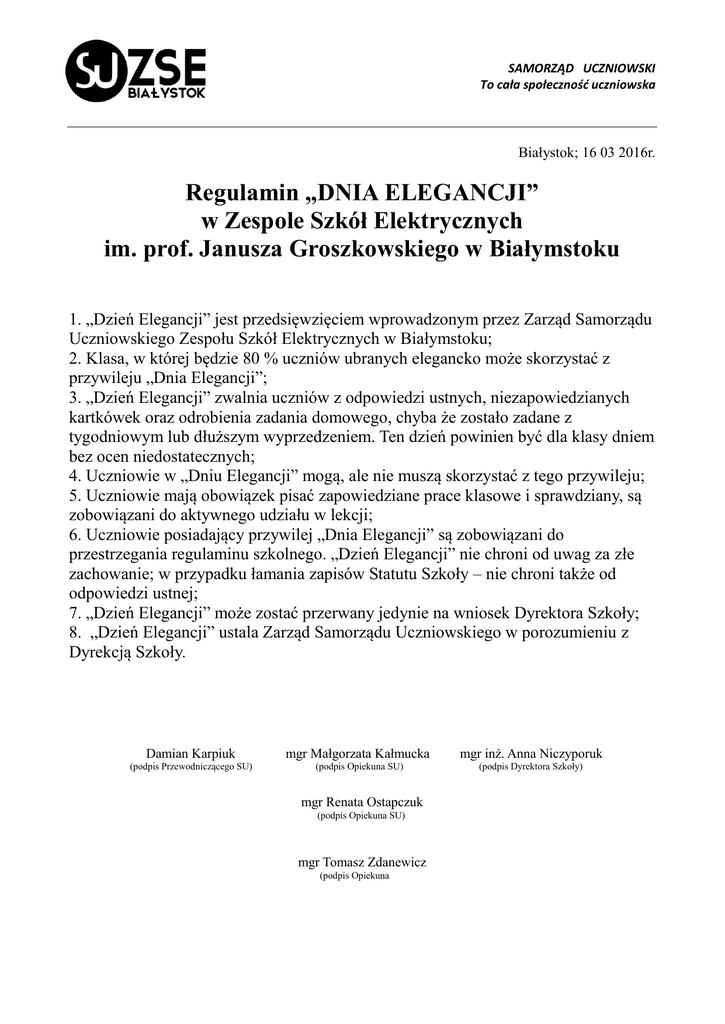 SU ZSE
BIAŁYSTOK

SAMORZĄD UCZNIOWSKI
To cała społeczność uczniowska

Białystok; 16 03 2016r.

Regulamin „DNIA ELEGANCJI”
w Zespole Szkół Elektrycznych
im. prof. Janusza Groszkowskiego w Białymstoku

1. „Dzień Elegancji” jest przedsięwzięciem wprowadzonym przez Zarząd Samorządu Uczniowskiego Zespołu Szkół Elektrycznych w Białymstoku;
2. Klasa, w której będzie 80 % uczniów ubranych elegancko może skorzystać z przywileju „Dnia Elegancji”;
3. „Dzień Elegancji” zwalnia uczniów z odpowiedzi ustnych, niezapowiedzianych kartkówek oraz odrobienia zadania domowego, chyba że zostało zadane z tygodniowym lub dłuższym wyprzedzeniem. Ten dzień powinien być dla klasy dniem bez ocen niedostatecznych;
4. Uczniowie w „Dniu Elegancji” mogą, ale nie muszą skorzystać z tego przywileju;
5. Uczniowie mają obowiązek pisać zapowiedziane prace klasowe i sprawdziany, są zobowiązani do aktywnego udziału w lekcji;
6. Uczniowie posiadający przywilej „Dnia Elegancji” są zobowiązani do przestrzegania regulaminu szkolnego. „Dzień Elegancji” nie chroni od uwag za złe zachowanie; w przypadku łamania zapisów Statutu Szkoły – nie chroni także od odpowiedzi ustnej;
7. „Dzień Elegancji” może zostać przerwany jedynie na wniosek Dyrektora Szkoły;
8. „Dzień Elegancji” ustala Zarząd Samorządu Uczniowskiego w porozumieniu z Dyrekcją Szkoły.

Damian Karpiuk
(podpis Przewodniczącego SU)

mgr Małgorzata Kałmucka
(podpis Opiekuna SU)

mgr inż. Anna Niczyporuk
(podpis Dyrektora Szkoły)

mgr Renata Ostapczuk
(podpis Opiekuna SU)

mgr Tomasz Zdanewicz
(podpis Opiekuna